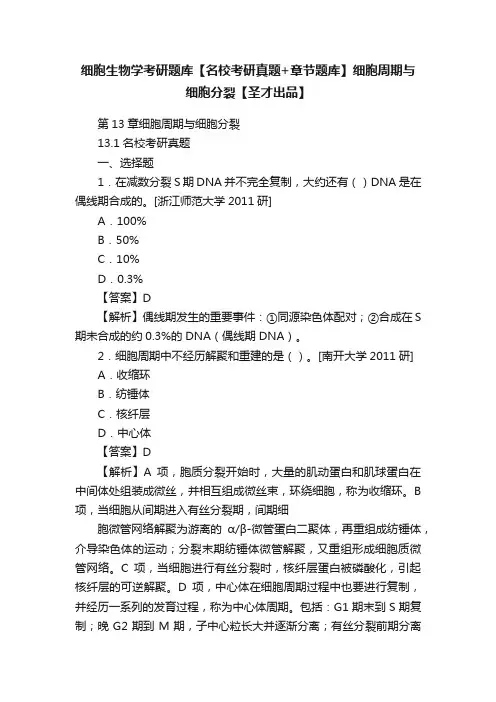 细胞生物学考研题库【名校考研真题+章节题库】细胞周期与细胞分裂【圣才出品】

第 13 章细胞周期与细胞分裂

13.1 名校考研真题

一、选择题

1．在减数分裂 S 期 DNA 并不完全复制，大约还有（ ）DNA 是在偶线期合成的。[浙江师范大学 2011 研]

A．100%

B．50%

C．10%

D．0.3%

【答案】D

【解析】偶线期发生的重要事件：①同源染色体配对；②合成在 S 期未合成的约 0.3%的 DNA（偶线期 DNA）。

2．细胞周期中不经历解聚和重建的是（ ）。[南开大学 2011 研]

A．收缩环

B．纺锤体

C．核纤层

D．中心体

【答案】D

【解析】A 项，胞质分裂开始时，大量的肌动蛋白和肌球蛋白在中间体处组装成微丝，并相互组成微丝束，环绕细胞，称为收缩环。B 项，当细胞从间期进入有丝分裂期，间期细

胞微管网络解聚为游离的 α/β-微管蛋白二聚体，再重组成纺锤体，介导染色体的运动；分裂末期纺锤体微管解聚，又重组形成细胞质微管网络。C 项，当细胞进行有丝分裂时，核纤层蛋白被磷酸化，引起核纤层的可逆解聚。D 项，中心体在细胞周期过程中也要进行复制，并经历一系列的发育过程，称为中心体周期。包括：G1 期末到 S 期复制；晚 G2 期到 M 期，子中心粒长大并逐渐分离；有丝分裂前期分离